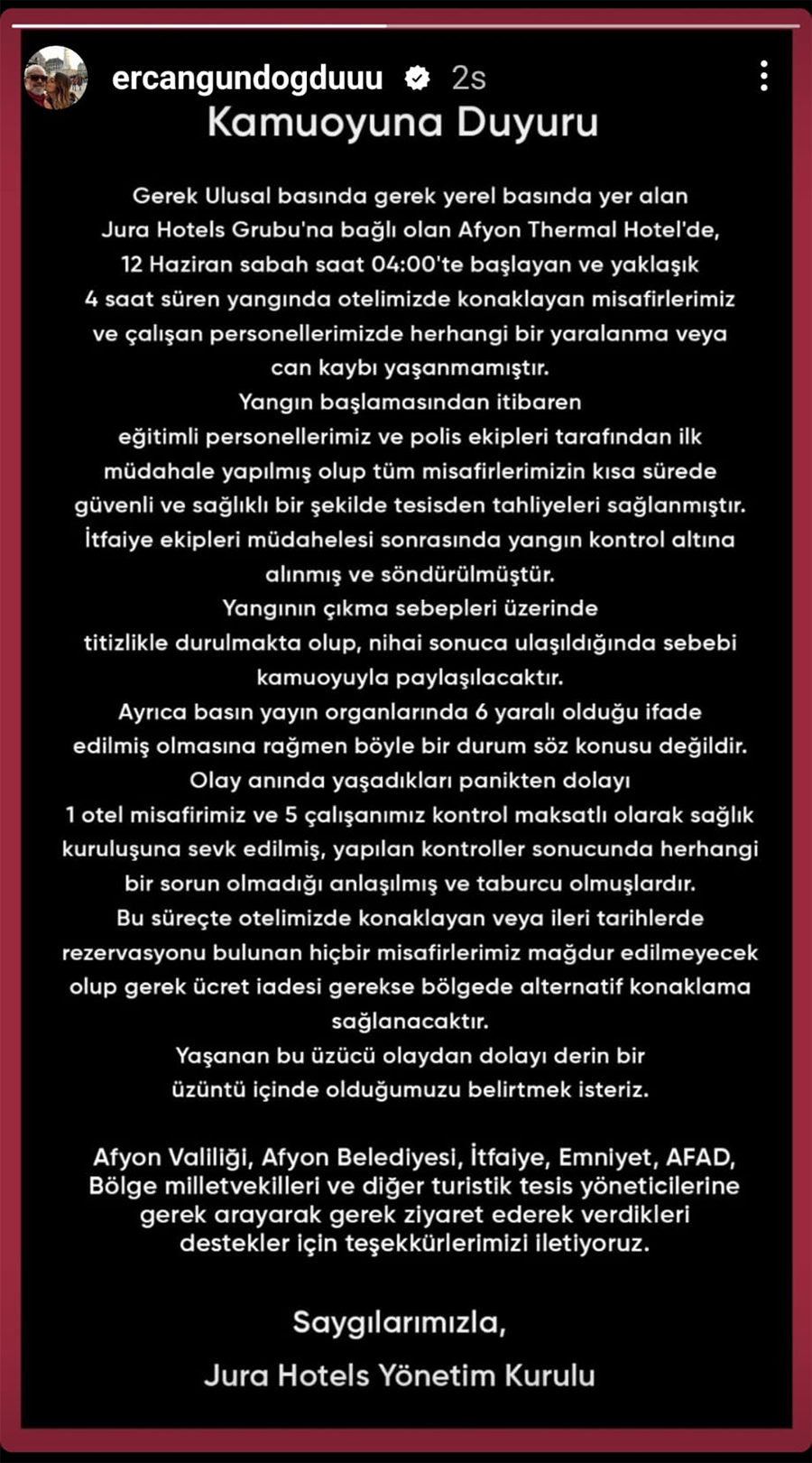 ercangundogduuu 2s

Kamuoyuna Duyuru

Gerek Ulusal basında gerek yerel basında yer alan Jura Hotels Grubu'na bağlı olan Afyon Thermal Hotel'de, 12 Haziran sabah saat 04:00'te başlayan ve yaklaşık 4 saat süren yangında otelimizde konaklayan misafirlerimiz ve çalışan personellerimizde herhangi bir yaralanma veya can kaybı yaşanmamıştır.
Yangın başlamasından itibaren eğitimli personellerimiz ve polis ekipleri tarafından ilk müdahale yapılmış olup tüm misafirlerimizin kısa sürede güvenli ve sağlıklı bir şekilde tesisden tahliyeleri sağlanmıştır.
İtfaiye ekipleri müdahelesi sonrasında yangın kontrol altına alınmış ve söndürülmüştür.
Yangının çıkma sebepleri üzerinde titizlikle durulmakta olup, nihai sonuca ulaşıldığında sebebi kamuoyuyla paylaşılacaktır.
Ayrıca basın yayın organlarında 6 yaralı olduğu ifade edilmiş olmasına rağmen böyle bir durum söz konusu değildir.
Olay anında yaşadıkları panikten dolayı 1 otel misafirimiz ve 5 çalışanımız kontrol maksatlı olarak sağlık kuruluşuna sevk edilmiş, yapılan kontroller sonucunda herhangi bir sorun olmadığı anlaşılmış ve taburcu olmuşlardır.
Bu süreçte otelimizde konaklayan veya ileri tarihlerde rezervasyonu bulunan hiçbir misafirlerimiz mağdur edilmeyecek olup gerek ücret iadesi gerekse bölgede alternatif konaklama sağlanacaktır.
Yaşanan bu üzücü olaydan dolayı derin bir üzüntü içinde olduğumuzu belirtmek isteriz.

Afyon Valiliği, Afyon Belediyesi, İtfaiye, Emniyet, AFAD, Bölge milletvekilleri ve diğer turistik tesis yöneticilerine gerek arayarak gerek ziyaret ederek verdikleri destekler için teşekkürlerimizi iletiyoruz.

Saygılarımızla,
Jura Hotels Yönetim Kurulu